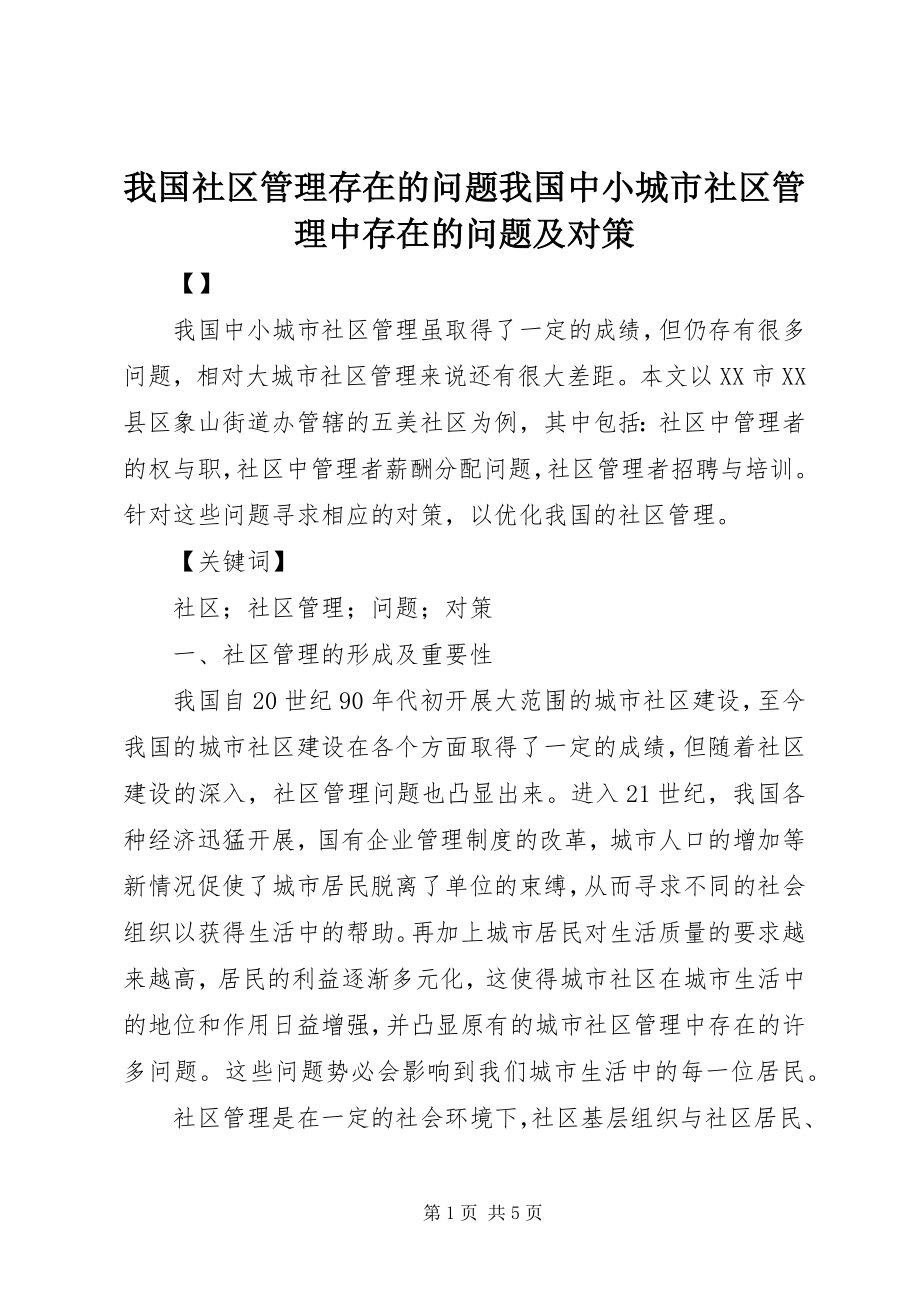 我国社区管理存在的问题我国中小城市社区管理中存在的问题及对策

【】

我国中小城市社区管理虽取得了一定的成绩，但仍存有很多问题，相对大城市社区管理来说还有很大差距。本文以XX市XX县区象山街道办管辖的五美社区为例，其中包括：社区中管理者的权与职，社区中管理者薪酬分配问题，社区管理者招聘与培训。针对这些问题寻求相应的对策，以优化我国的社区管理。

【关键词】

社区；社区管理；问题；对策

一、社区管理的形成及重要性

我国自20世纪90年代初开展大范围的城市社区建设，至今我国的城市社区建设在各个方面取得了一定的成绩，但随着社区建设的深入，社区管理问题也凸显出来。进入21世纪，我国各种经济迅猛开展，国有企业管理制度的改革，城市人口的增加等新情况促使了城市居民脱离了单位的束缚，从而寻求不同的社会组织以获得生活中的帮助。再加上城市居民对生活质量的要求越来越高，居民的利益逐渐多元化，这使得城市社区在城市生活中的地位和作用日益增强，并凸显原有的城市社区管理中存在的许多问题。这些问题势必会影响到我们城市生活中的每一位居民。

社区管理是在一定的社会环境下，社区基层组织与社区居民、

第1页 共5页